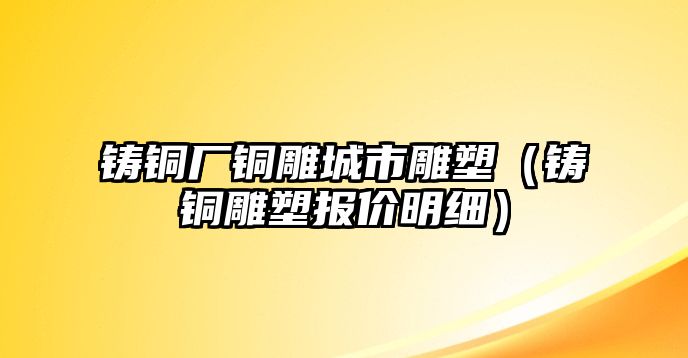 铸铜厂铜雕城市雕塑（铸铜雕塑报价明细）